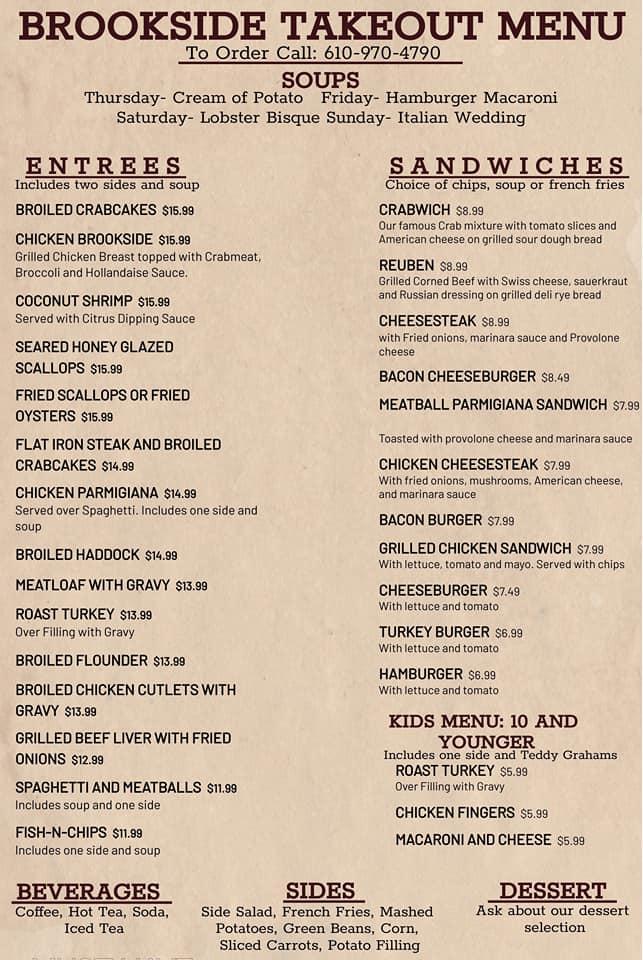 BROOKSIDE TAKEOUT MENU
To Order Call: 610-970-4790

SOUPS
Thursday- Cream of Potato Friday- Hamburger Macaroni
Saturday- Lobster Bisque Sunday- Italian Wedding

ENTREES
Includes two sides and soup

BROILED CRABCAKES $15.99

CHICKEN BROOKSIDE $15.99
Grilled Chicken Breast topped with Crabmeat, Broccoli and Hollandaise Sauce.

COCONUT SHRIMP $15.99
Served with Citrus Dipping Sauce

SEARED HONEY GLAZED SCALLOPS $15.99

FRIED SCALLOPS OR FRIED OYSTERS $15.99

FLAT IRON STEAK AND BROILED CRABCAKES $14.99

CHICKEN PARMIGIANA $14.99
Served over Spaghetti. Includes one side and soup

BROILED HADDOCK $14.99

MEATLOAF WITH GRAVY $13.99

ROAST TURKEY $13.99
Over Filling with Gravy

BROILED FLOUNDER $13.99

BROILED CHICKEN CUTLETS WITH GRAVY $13.99

GRILLED BEEF LIVER WITH FRIED ONIONS $12.99

SPAGHETTI AND MEATBALLS $11.99
Includes soup and one side

FISH-N-CHIPS $11.99
Includes one side and soup

SANDWICHES
Choice of chips, soup or french fries

CRABWICH $8.99
Our famous Crab mixture with tomato slices and American cheese on grilled sour dough bread

REUBEN $8.99
Grilled Corned Beef with Swiss cheese, sauerkraut and Russian dressing on grilled deli rye bread

CHEESESTEAK $8.99
with Fried onions, marinara sauce and Provolone cheese

BACON CHEESEBURGER $8.49

MEATBALL PARMIGIANA SANDWICH $7.99
Toasted with provolone cheese and marinara sauce

CHICKEN CHEESESTEAK $7.99
With fried onions, mushrooms, American cheese, and marinara sauce

BACON BURGER $7.99

GRILLED CHICKEN SANDWICH $7.99
With lettuce, tomato and mayo. Served with chips

CHEESEBURGER $7.49
With lettuce and tomato

TURKEY BURGER $6.99
With lettuce and tomato

HAMBURGER $6.99
With lettuce and tomato

KIDS MENU: 10 AND YOUNGER
Includes one side and Teddy Grahams
ROAST TURKEY $5.99
Over Filling with Gravy

CHICKEN FINGERS $5.99

MACARONI AND CHEESE $5.99

BEVERAGES
Coffee, Hot Tea, Soda, Iced Tea

SIDES
Side Salad, French Fries, Mashed Potatoes, Green Beans, Corn, Sliced Carrots, Potato Filling

DESSERT
Ask about our dessert selection